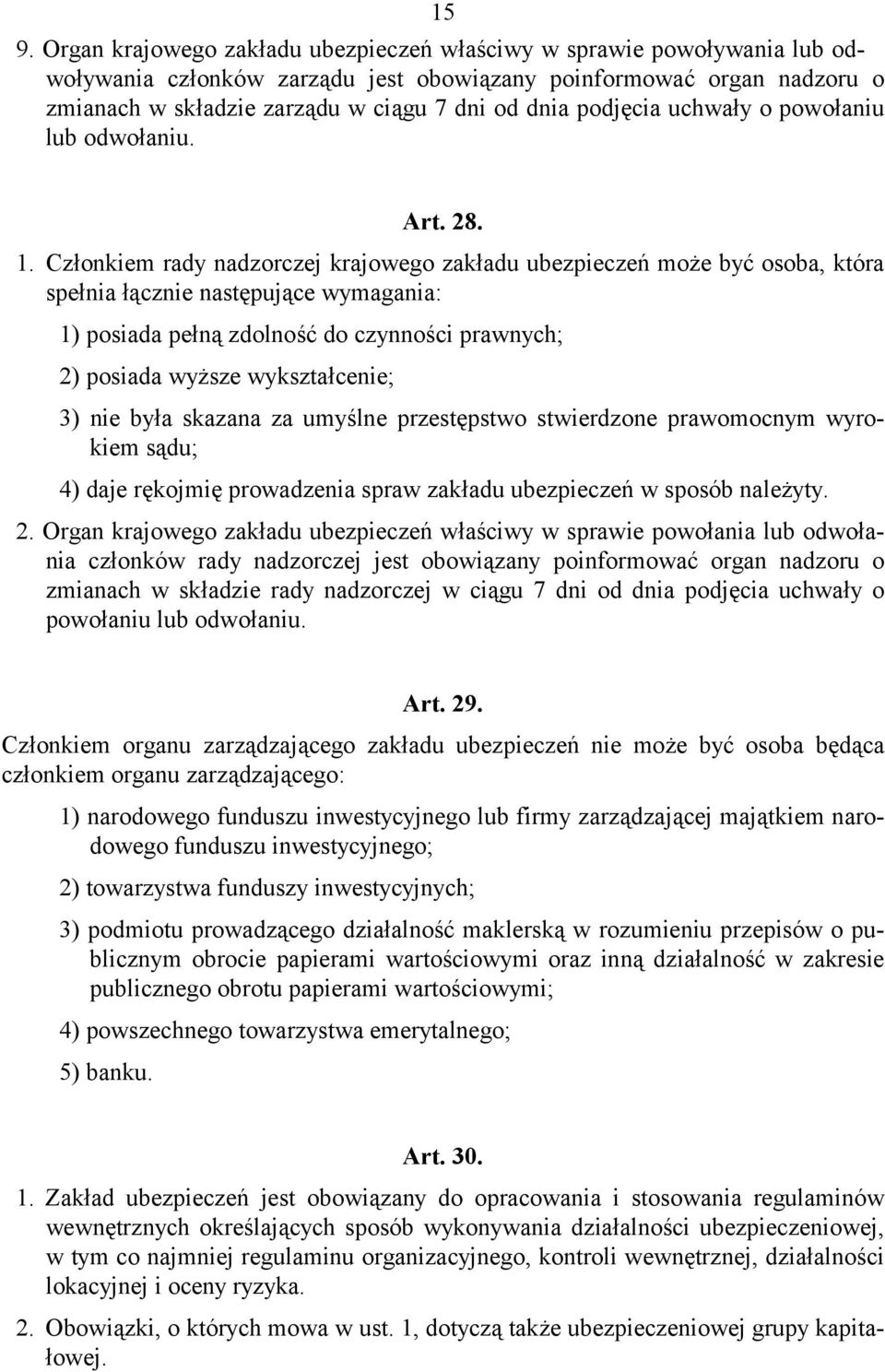 15

9. Organ krajowego zakładu ubezpieczeń właściwy w sprawie powoływania lub odwoływania członków zarządu jest obowiązany poinformować organ nadzoru o zmianach w składzie zarządu w ciągu 7 dni od dnia podjęcia uchwały o powołaniu lub odwołaniu.

Art. 28.

1. Członkiem rady nadzorczej krajowego zakładu ubezpieczeń może być osoba, która spełnia łącznie następujące wymagania:

1) posiada pełną zdolność do czynności prawnych;

2) posiada wyższe wykształcenie;

3) nie była skazana za umyślne przestępstwo stwierdzone prawomocnym wyrokiem sądu;

4) daje rękojmię prowadzenia spraw zakładu ubezpieczeń w sposób należyty.

2. Organ krajowego zakładu ubezpieczeń właściwy w sprawie powołania lub odwołania członków rady nadzorczej jest obowiązany poinformować organ nadzoru o zmianach w składzie rady nadzorczej w ciągu 7 dni od dnia podjęcia uchwały o powołaniu lub odwołaniu.

Art. 29.

Członkiem organu zarządzającego zakładu ubezpieczeń nie może być osoba będąca członkiem organu zarządzającego:

1) narodowego funduszu inwestycyjnego lub firmy zarządzającej majątkiem narodowego funduszu inwestycyjnego;

2) towarzystwa funduszy inwestycyjnych;

3) podmiotu prowadzącego działalność maklerską w rozumieniu przepisów o publicznym obrocie papierami wartościowymi oraz inną działalność w zakresie publicznego obrotu papierami wartościowymi;

4) powszechnego towarzystwa emerytalnego;

5) banku.

Art. 30.

1. Zakład ubezpieczeń jest obowiązany do opracowania i stosowania regulaminów wewnętrznych określających sposób wykonywania działalności ubezpieczeniowej, w tym co najmniej regulaminu organizacyjnego, kontroli wewnętrznej, działalności lokacyjnej i oceny ryzyka.

2. Obowiązki, o których mowa w ust. 1, dotyczą także ubezpieczeniowej grupy kapitałowej.